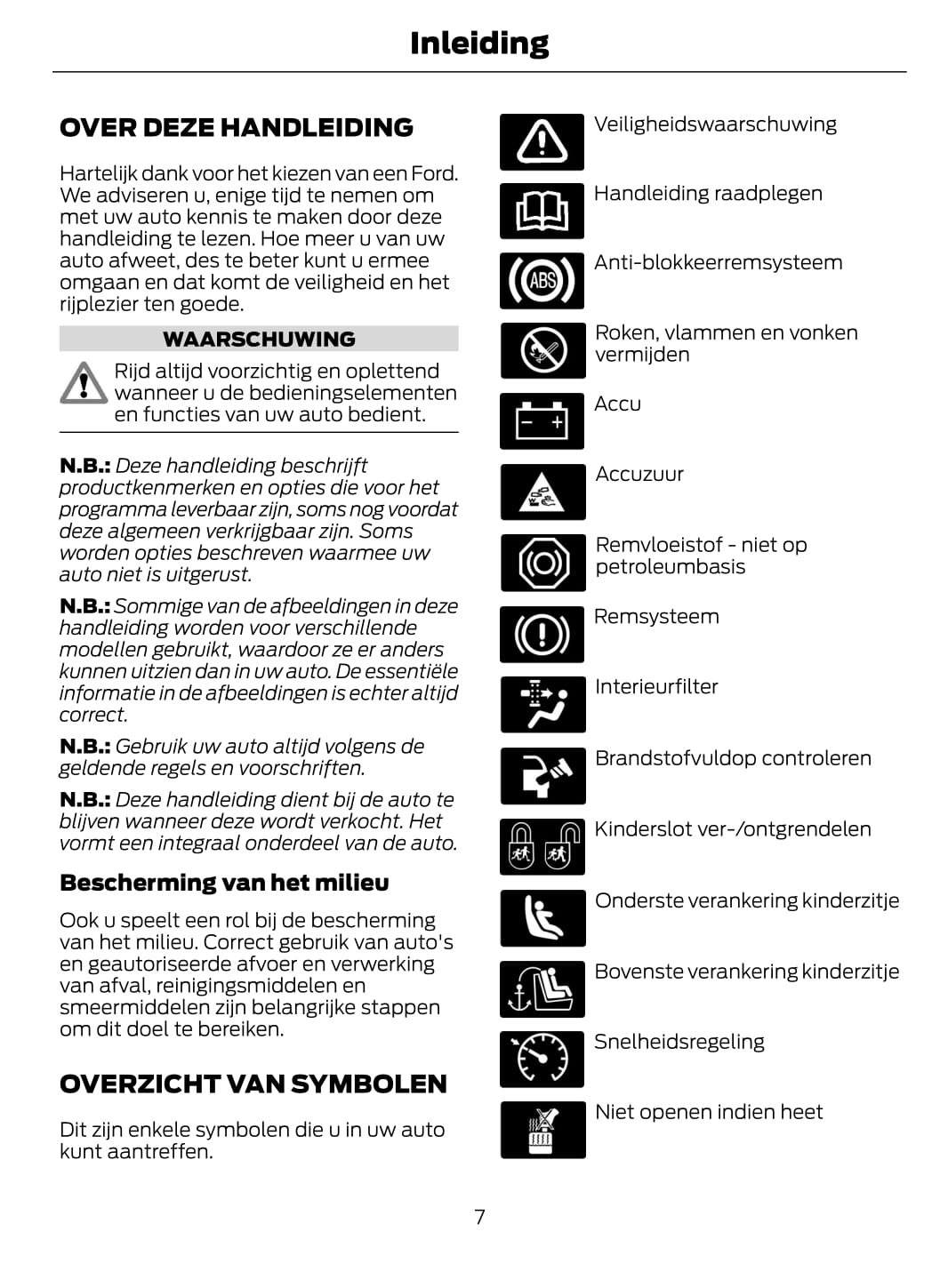 Inleiding

OVER DEZE HANDLEIDING

Hartelijk dank voor het kiezen van een Ford. We adviseren u, enige tijd te nemen om met uw auto kennis te maken door deze handleiding te lezen. Hoe meer u van uw auto afweet, des te beter kunt u ermee omgaan en dat komt de veiligheid en het rijplezier ten goede.

WAARSCHUWING

Rijd altijd voorzichtig en oplettend wanneer u de bedieningselementen en functies van uw auto bedient.

N.B.: Deze handleiding beschrijft productkenmerken en opties die voor het programma leverbaar zijn, soms nog voordat deze algemeen verkrijgbaar zijn. Soms worden opties beschreven waarmee uw auto niet is uitgerust.

N.B.: Sommige van de afbeeldingen in deze handleiding worden voor verschillende modellen gebruikt, waardoor ze er anders kunnen uitzien dan in uw auto. De essentiële informatie in de afbeeldingen is echter altijd correct.

N.B.: Gebruik uw auto altijd volgens de geldende regels en voorschriften.

N.B.: Deze handleiding dient bij de auto te blijven wanneer deze wordt verkocht. Het vormt een integraal onderdeel van de auto.

Bescherming van het milieu

Ook u speelt een rol bij de bescherming van het milieu. Correct gebruik van auto's en geautoriseerde afvoer en verwerking van afval, reinigingsmiddelen en smeermiddelen zijn belangrijke stappen om dit doel te bereiken.

OVERZICHT VAN SYMBOLEN

Dit zijn enkele symbolen die u in uw auto kunt aantreffen.

Veiligheidswaarschuwing

Handleiding raadplegen

ABS

Anti-blokkeerremsysteem

Roken, vlammen en vonken vermijden

Accu

Accuzuur

Remvloeistof - niet op petroleumbasis

Remsysteem

Interieurfilter

Brandstofvuldop controleren

Kinderslot ver-/ontgrendelen

Onderste verankering kinderzitje

Bovenste verankering kinderzitje

Snelheidsregeling

Niet openen indien heet

7